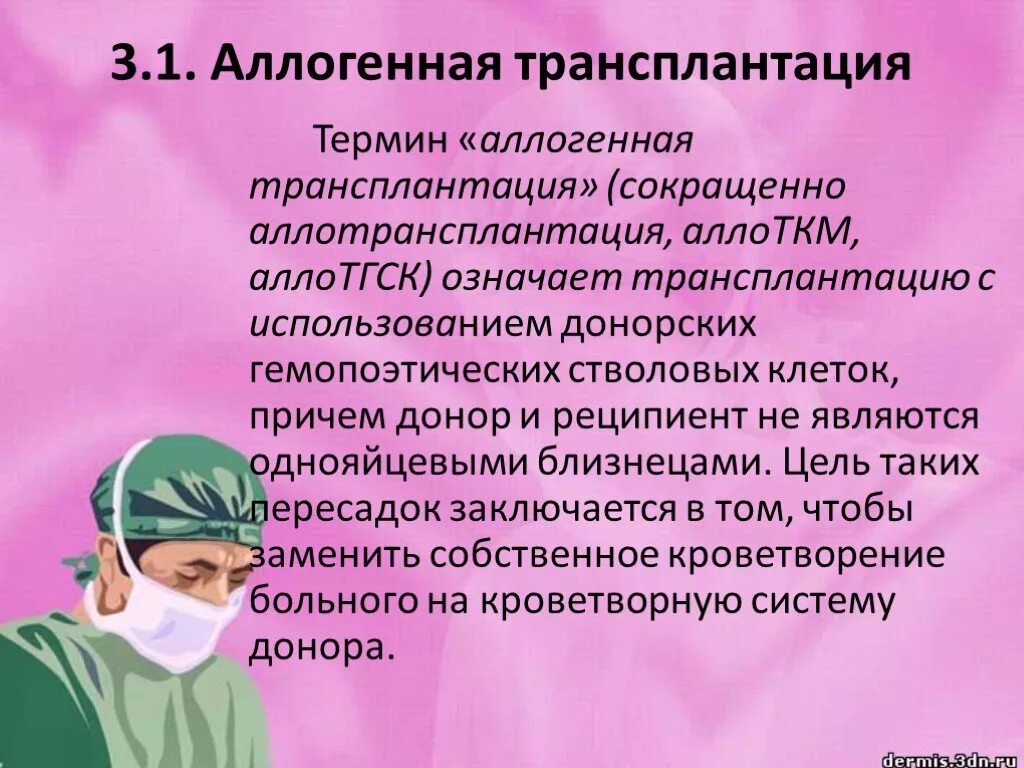 3.1. Аллогенная трансплантация

Термин «аллогенная трансплантация» (сокращенно аллотрансплантация, аллоТКМ, аллоТГСК) означает трансплантацию с использованием донорских гемопоэтических стволовых клеток, причем донор и реципиент не являются однояйцевыми близнецами. Цель таких пересадок заключается в том, чтобы заменить собственное кроветворение больного на кроветворную систему донора.

dermis.3dn.ru